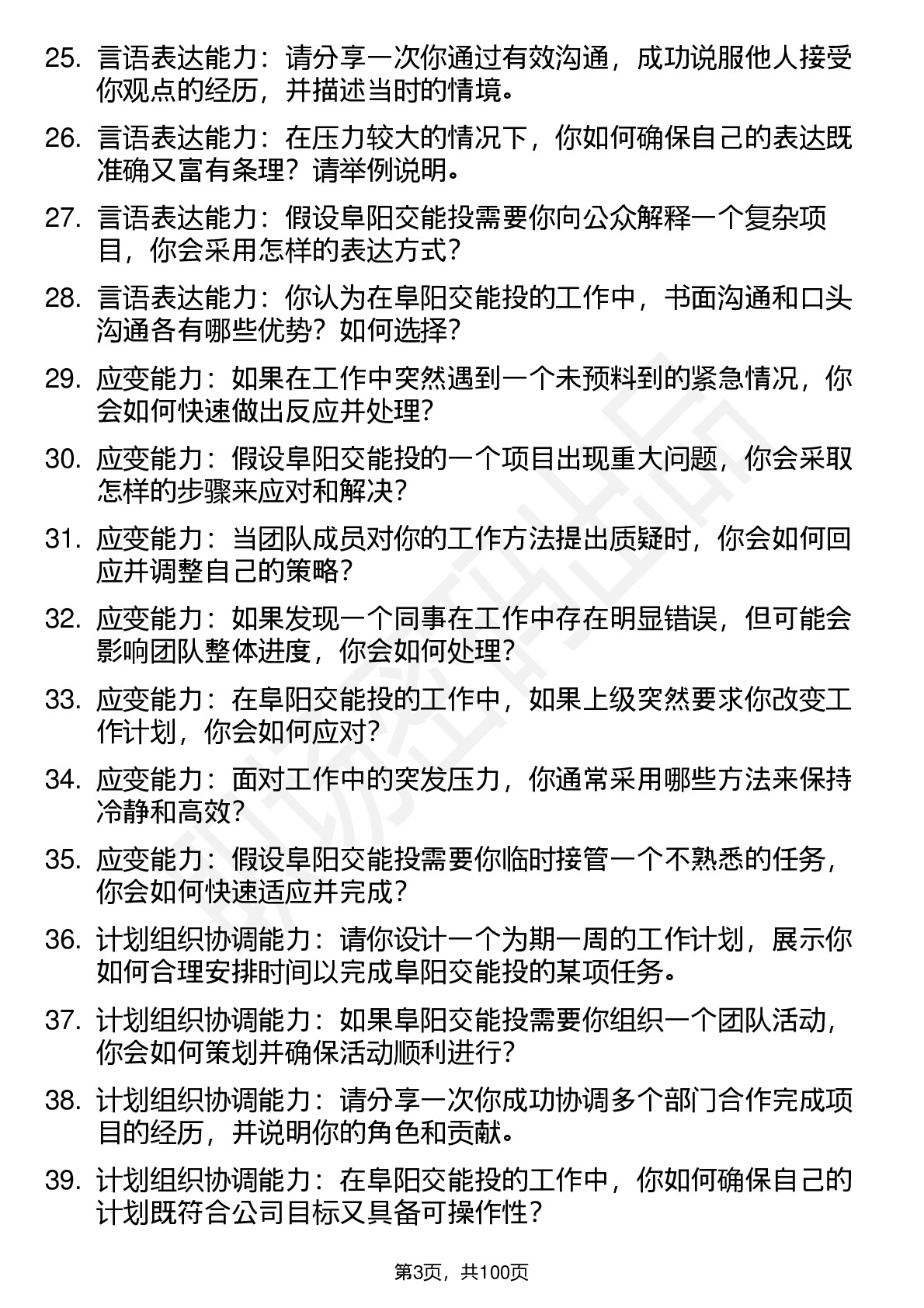 25. 言语表达能力：请分享一次你通过有效沟通，成功说服他人接受你观点的经历，并描述当时的情境。

26. 言语表达能力：在压力较大的情况下，你如何确保自己的表达既准确又富有条理？请举例说明。

27. 言语表达能力：假设阜阳交能投需要你向公众解释一个复杂项目，你会采用怎样的表达方式？

28. 言语表达能力：你认为在阜阳交能投的工作中，书面沟通和口头沟通各有哪些优势？如何选择？

29. 应变能力：如果在工作中突然遇到一个未预料到的紧急情况，你会如何快速做出反应并处理？

30. 应变能力：假设阜阳交能投的一个项目出现重大问题，你会采取怎样的步骤来应对和解决？

31. 应变能力：当团队成员对你的工作方法提出质疑时，你会如何回应并调整自己的策略？

32. 应变能力：如果发现一个同事在工作中存在明显错误，但可能会影响团队整体进度，你会如何处理？

33. 应变能力：在阜阳交能投的工作中，如果上级突然要求你改变工作计划，你会如何应对？

34. 应变能力：面对工作中的突发压力，你通常采用哪些方法来保持冷静和高效？

35. 应变能力：假设阜阳交能投需要你临时接管一个不熟悉的任务，你会如何快速适应并完成？

36. 计划组织协调能力：请你设计一个为期一周的工作计划，展示你如何合理安排时间以完成阜阳交能投的某项任务。

37. 计划组织协调能力：如果阜阳交能投需要你组织一个团队活动，你会如何策划并确保活动顺利进行？

38. 计划组织协调能力：请分享一次你成功协调多个部门合作完成项目的经历，并说明你的角色和贡献。

39. 计划组织协调能力：在阜阳交能投的工作中，你如何确保自己的计划既符合公司目标又具备可操作性？

第3页，共100页